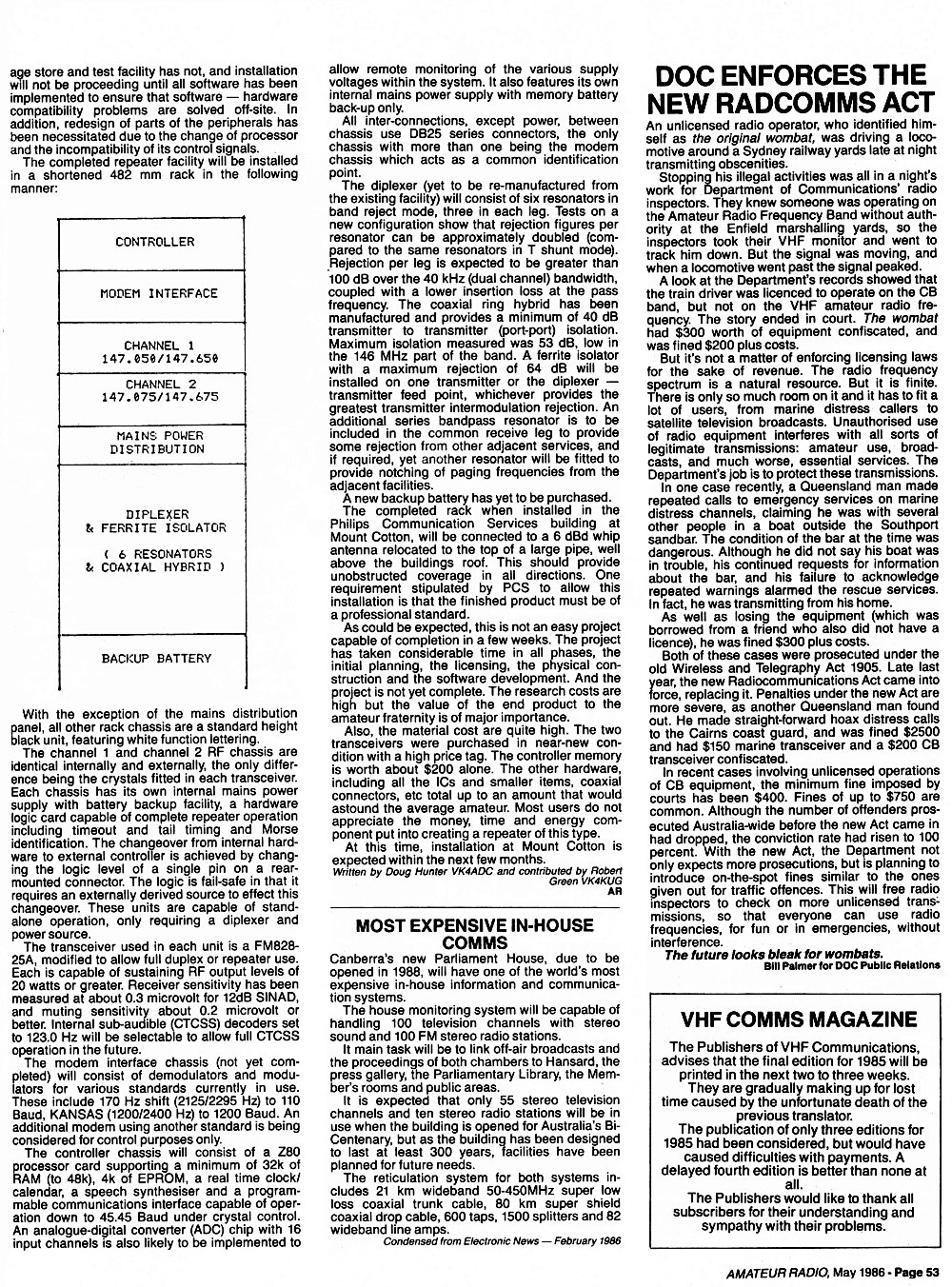 age store and test facility has not, and installation will not be proceeding until all software has been implemented to ensure that software — hardware compatibility problems are solved off-site. In addition, redesign of parts of the peripherals has been necessitated due to the change of processor and the incompatibility of its control signals.

The completed repeater facility will be installed in a shortened 482 mm rack in the following manner:

CONTROLLER

MODEM INTERFACE

CHANNEL 1
147.050/147.650

CHANNEL 2
147.075/147.675

MAINS POWER
DISTRIBUTION

DIPLEXER
& FERRITE ISOLATOR

( 6 RESONATORS
& COAXIAL HYBRID )

BACKUP BATTERY

With the exception of the mains distribution panel, all other rack chassis are a standard height black unit, featuring white function lettering.

The channel 1 and channel 2 RF chassis are identical internally and externally, the only difference being the crystals fitted in each transceiver. Each chassis has its own internal mains power supply with battery backup facility, a hardware logic card capable of complete repeater operation including timeout and tail timing and Morse identification. The changeover from internal hardware to external controller is achieved by changing the logic level of a single pin on a rear-mounted connector. The logic is fail-safe in that it requires an externally derived source to effect this changeover. These units are capable of stand-alone operation, only requiring a diplexer and power source.

The transceiver used in each unit is a FM828-25A, modified to allow full duplex or repeater use. Each is capable of sustaining RF output levels of 20 watts or greater. Receiver sensitivity has been measured at about 0.3 microvolt for 12dB SINAD, and muting sensitivity about 0.2 microvolt or better. Internal sub-audible (CTCSS) decoders set to 123.0 Hz will be selectable to allow full CTCSS operation in the future.

The modem interface chassis (not yet completed) will consist of demodulators and modulators for various standards currently in use. These include 170 Hz shift (2125/2295 Hz) to 110 Baud, KANSAS (1200/2400 Hz) to 1200 Baud. An additional modem using another standard is being considered for control purposes only.

The controller chassis will consist of a Z80 processor card supporting a minimum of 32k of RAM (to 48k), 4k of EPROM, a real time clock/calendar, a speech synthesiser and a programmable communications interface capable of operation down to 45.45 Baud under crystal control. An analogue-digital converter (ADC) chip with 16 input channels is also likely to be implemented to allow remote monitoring of the various supply voltages within the system. It also features its own internal mains power supply with memory battery back-up only.

All inter-connections, except power, between chassis use DB25 series connectors, the only chassis with more than one being the modem chassis which acts as a common identification point.

The diplexer (yet to be re-manufactured from the existing facility) will consist of six resonators in band reject mode, three in each leg. Tests on a new configuration show that rejection figures per resonator can be approximately doubled (compared to the same resonators in T shunt mode). Rejection per leg is expected to be greater than 100 dB over the 40 kHz (dual channel) bandwidth, coupled with a lower insertion loss at the pass frequency. The coaxial ring hybrid has been manufactured and provides a minimum of 40 dB transmitter to transmitter (port-port) isolation. Maximum isolation measured was 53 dB, low in the 146 MHz part of the band. A ferrite isolator with a maximum rejection of 64 dB will be installed on one transmitter or the diplexer — transmitter feed point, whichever provides the greatest transmitter intermodulation rejection. An additional series bandpass resonator is to be included in the common receive leg to provide some rejection from other adjacent services, and if required, yet another resonator will be fitted to provide notching of paging frequencies from the adjacent facilities.

A new backup battery has yet to be purchased.

The completed rack when installed in the Philips Communication Services building at Mount Cotton, will be connected to a 6 dBd whip antenna relocated to the top of a large pipe, well above the buildings roof. This should provide unobstructed coverage in all directions. One requirement stipulated by PCS to allow this installation is that the finished product must be of a professional standard.

As could be expected, this is not an easy project capable of completion in a few weeks. The project has taken considerable time in all phases, the initial planning, the licensing, the physical construction and the software development. And the project is not yet complete. The research costs are high but the value of the end product to the amateur fraternity is of major importance.

Also, the material cost are quite high. The two transceivers were purchased in near-new condition with a high price tag. The controller memory is worth about $200 alone. The other hardware, including all the ICs and smaller items, coaxial connectors, etc total up to an amount that would astound the average amateur. Most users do not appreciate the money, time and energy component put into creating a repeater of this type.

At this time, installation at Mount Cotton is expected within the next few months.

Written by Doug Hunter VK4ADC and contributed by Robert Green VK4KUG
AR

MOST EXPENSIVE IN-HOUSE COMMS

Canberra's new Parliament House, due to be opened in 1988, will have one of the world's most expensive in-house information and communication systems.

The house monitoring system will be capable of handling 100 television channels with stereo sound and 100 FM stereo radio stations.

It main task will be to link off-air broadcasts and the proceedings of both chambers to Hansard, the press gallery, the Parliamentary Library, the Member's rooms and public areas.

It is expected that only 55 stereo television channels and ten stereo radio stations will be in use when the building is opened for Australia's Bi-Centenary, but as the building has been designed to last at least 300 years, facilities have been planned for future needs.

The reticulation system for both systems includes 21 km wideband 50-450MHz super low loss coaxial trunk cable, 80 km super shield coaxial drop cable, 600 taps, 1500 splitters and 82 wideband line amps.

Condensed from Electronic News — February 1986

DOC ENFORCES THE NEW RADCOMMS ACT

An unlicensed radio operator, who identified himself as the original wombat, was driving a locomotive around a Sydney railway yards late at night transmitting obscenities.

Stopping his illegal activities was all in a night's work for Department of Communications' radio inspectors. They knew someone was operating on the Amateur Radio Frequency Band without authority at the Enfield marshalling yards, so the inspectors took their VHF monitor and went to track him down. But the signal was moving, and when a locomotive went past the signal peaked.

A look at the Department's records showed that the train driver was licenced to operate on the CB band, but not on the VHF amateur radio frequency. The story ended in court. The wombat had $300 worth of equipment confiscated, and was fined $200 plus costs.

But it's not a matter of enforcing licensing laws for the sake of revenue. The radio frequency spectrum is a natural resource. But it is finite. There is only so much room on it and it has to fit a lot of users, from marine distress callers to satellite television broadcasts. Unauthorised use of radio equipment interferes with all sorts of legitimate transmissions: amateur use, broadcasts, and much worse, essential services. The Department's job is to protect these transmissions.

In one case recently, a Queensland man made repeated calls to emergency services on marine distress channels, claiming he was with several other people in a boat outside the Southport sandbar. The condition of the bar at the time was dangerous. Although he did not say his boat was in trouble, his continued requests for information about the bar, and his failure to acknowledge repeated warnings alarmed the rescue services. In fact, he was transmitting from his home.

As well as losing the equipment (which was borrowed from a friend who also did not have a licence), he was fined $300 plus costs.

Both of these cases were prosecuted under the old Wireless and Telegraphy Act 1905. Late last year, the new Radiocommunications Act came into force, replacing it. Penalties under the new Act are more severe, as another Queensland man found out. He made straight-forward hoax distress calls to the Cairns coast guard, and was fined $2500 and had $150 marine transceiver and a $200 CB transceiver confiscated.

In recent cases involving unlicensed operations of CB equipment, the minimum fine imposed by courts has been $400. Fines of up to $750 are common. Although the number of offenders prosecuted Australia-wide before the new Act came in had dropped, the conviction rate had risen to 100 percent. With the new Act, the Department not only expects more prosecutions, but is planning to introduce on-the-spot fines similar to the ones given out for traffic offences. This will free radio inspectors to check on more unlicensed transmissions, so that everyone can use radio frequencies, for fun or in emergencies, without interference.

The future looks bleak for wombats.
Bill Palmer for DOC Public Relations

VHF COMMS MAGAZINE

The Publishers of VHF Communications, advises that the final edition for 1985 will be printed in the next two to three weeks.
They are gradually making up for lost time caused by the unfortunate death of the previous translator.
The publication of only three editions for 1985 had been considered, but would have caused difficulties with payments. A delayed fourth edition is better than none at all.
The Publishers would like to thank all subscribers for their understanding and sympathy with their problems.

AMATEUR RADIO, May 1986 - Page 53